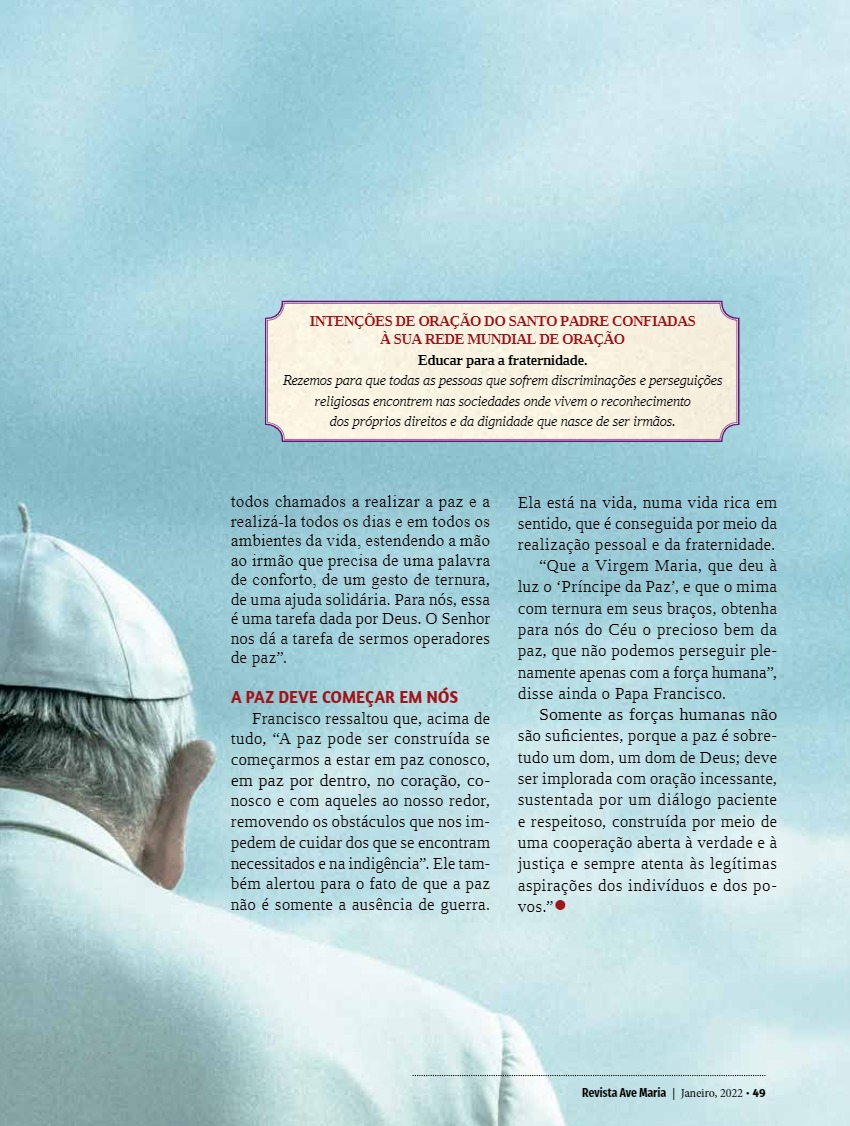 INTENÇÕES DE ORAÇÃO DO SANTO PADRE CONFIADAS À SUA REDE MUNDIAL DE ORAÇÃO

Educar para a fraternidade.

Rezemos para que todas as pessoas que sofrem discriminações e perseguições religiosas encontrem nas sociedades onde vivem o reconhecimento dos próprios direitos e da dignidade que nasce de ser irmãos.

todos chamados a realizar a paz e a realizá-la todos os dias e em todos os ambientes da vida, estendendo a mão ao irmão que precisa de uma palavra de conforto, de um gesto de ternura, de uma ajuda solidária. Para nós, essa é uma tarefa dada por Deus. O Senhor nos dá a tarefa de sermos operadores de paz".

A PAZ DEVE COMEÇAR EM NÓS

Francisco ressaltou que, acima de tudo, "A paz pode ser construída se começarmos a estar em paz conosco, em paz por dentro, no coração, conosco e com aqueles ao nosso redor, removendo os obstáculos que nos impedem de cuidar dos que se encontram necessitados e na indigência". Ele também alertou para o fato de que a paz não é somente a ausência de guerra.

Ela está na vida, numa vida rica em sentido, que é conseguida por meio da realização pessoal e da fraternidade.

"Que a Virgem Maria, que deu à luz o 'Príncipe da Paz', e que o mima com ternura em seus braços, obtenha para nós do Céu o precioso bem da paz, que não podemos perseguir plenamente apenas com a força humana", disse ainda o Papa Francisco.

Somente as forças humanas não são suficientes, porque a paz é sobretudo um dom, um dom de Deus; deve ser implorada com oração incessante, sustentada por um diálogo paciente e respeitoso, construída por meio de uma cooperação aberta à verdade e à justiça e sempre atenta às legítimas aspirações dos indivíduos e dos povos."

Revista Ave Maria | Janeiro, 2022 • 49